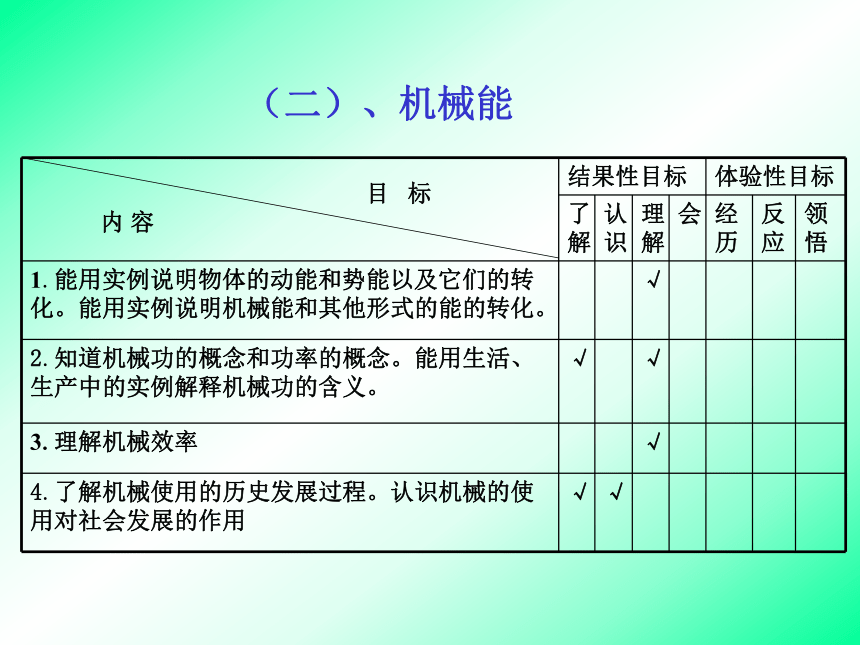 （二）、机械能

| 目 标 / 内 容 | 结果性目标 了解 | 结果性目标 认识 | 结果性目标 理解 | 结果性目标 会 | 体验性目标 经历 | 体验性目标 反应 | 体验性目标 领悟 |
|---|---|---|---|---|---|---|---|
| 1. 能用实例说明物体的动能和势能以及它们的转化。能用实例说明机械能和其他形式的能的转化。 | | | √ | | | | |
| 2. 知道机械功的概念和功率的概念。能用生活、生产中的实例解释机械功的含义。 | √ | | √ | | | | |
| 3. 理解机械效率 | | | √ | | | | |
| 4. 了解机械使用的历史发展过程。认识机械的使用对社会发展的作用 | √ | √ | | | | | |